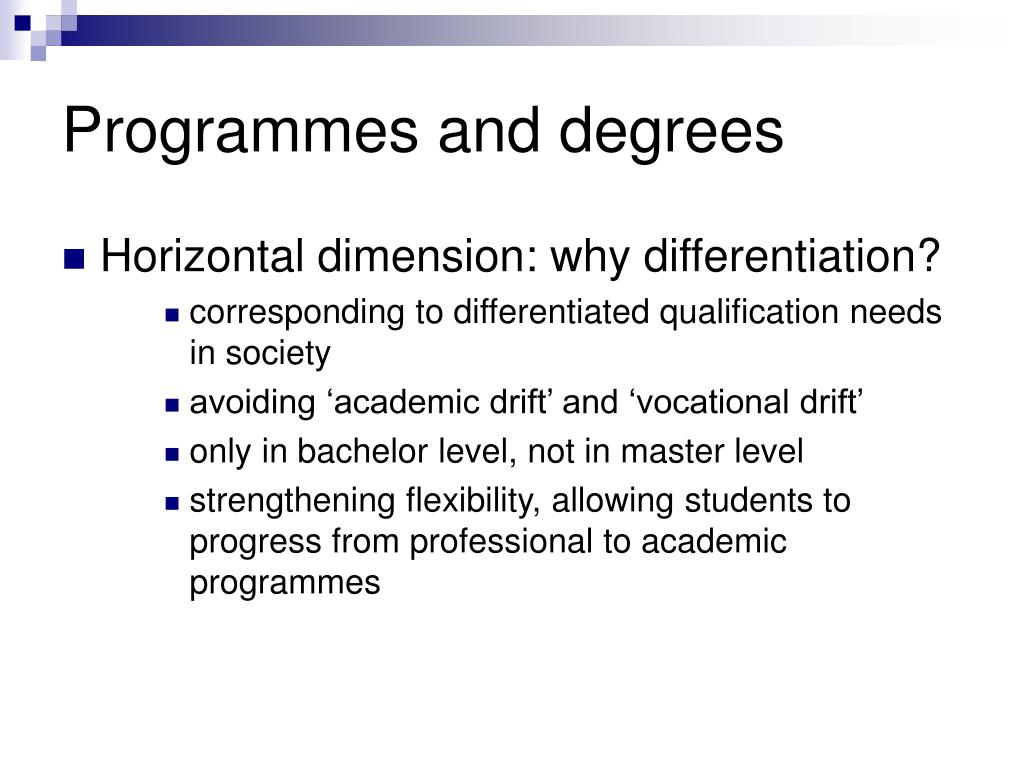 Programmes and degrees

Horizontal dimension: why differentiation?

corresponding to differentiated qualification needs in society

avoiding ‘academic drift’ and ‘vocational drift’

only in bachelor level, not in master level

strengthening flexibility, allowing students to progress from professional to academic programmes